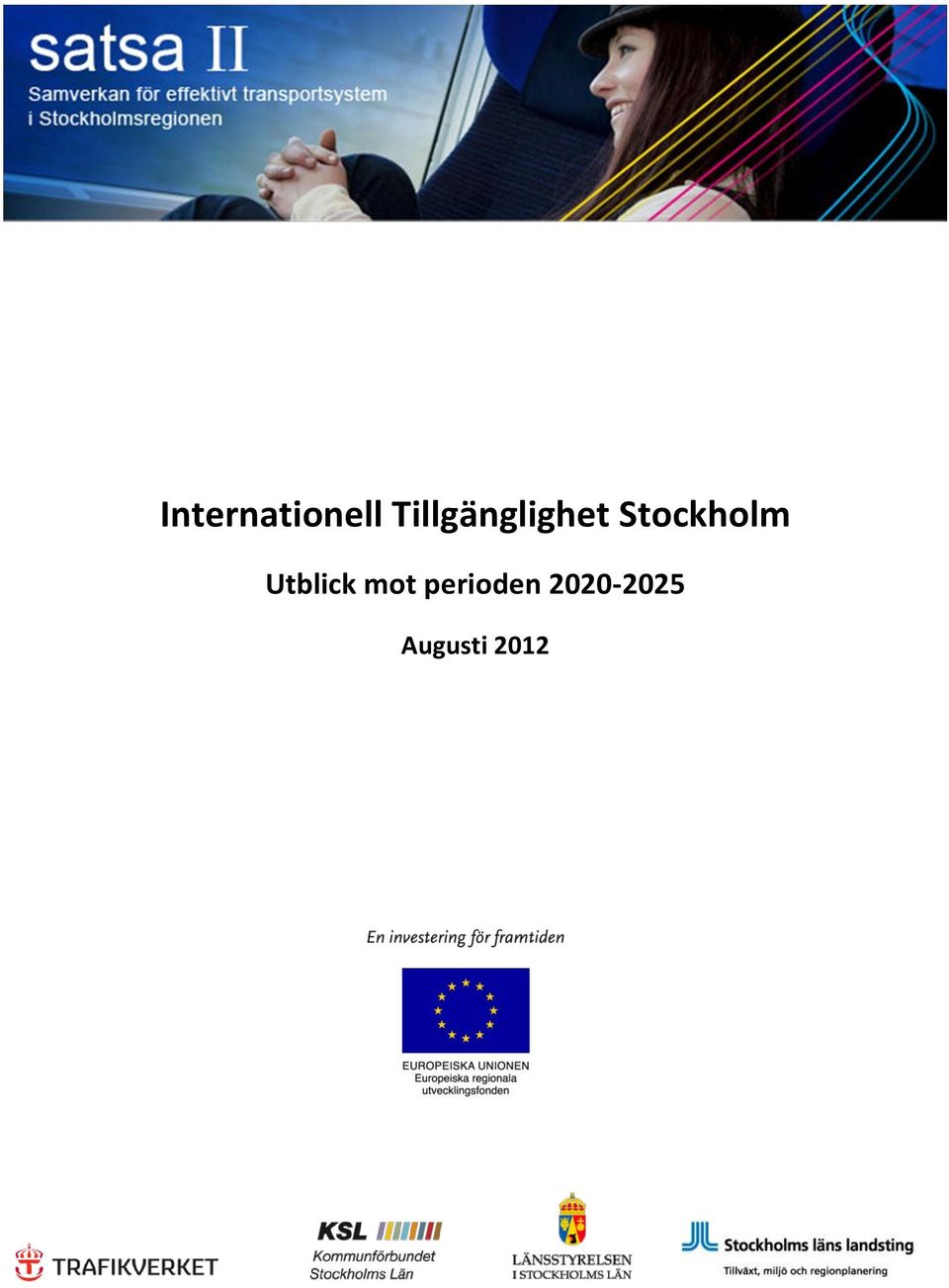 satsa II
Samverkan för effektivt transportsystem i Stockholmsregionen

Internationell Tillgänglighet Stockholm

Utblick mot perioden 2020-2025

Augusti 2012

En investering för framtiden

EUROPEISKA UNIONEN
Europeiska regionala utvecklingsfonden

TRAFIKVERKET

KSL
Kommunförbundet Stockholms Län

LÄNSSTYRELSEN I STOCKHOLMS LÄN

Stockholms läns landsting
Tillväxt, miljö och regionplanering